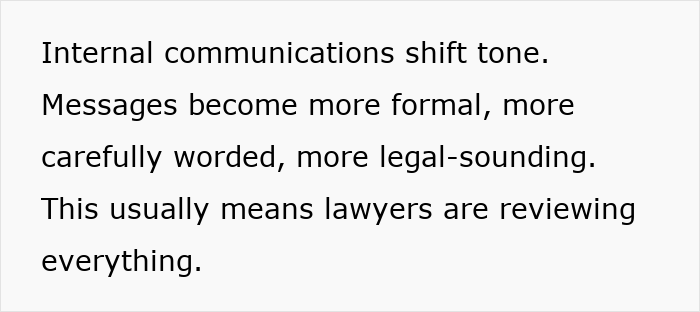 Internal communications shift tone. Messages become more formal, more carefully worded, more legal-sounding. This usually means lawyers are reviewing everything.